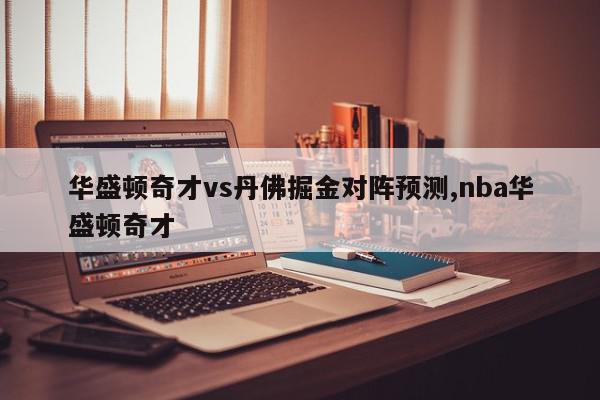 华盛顿奇才vs丹佛掘金对阵预测,nba华盛顿奇才